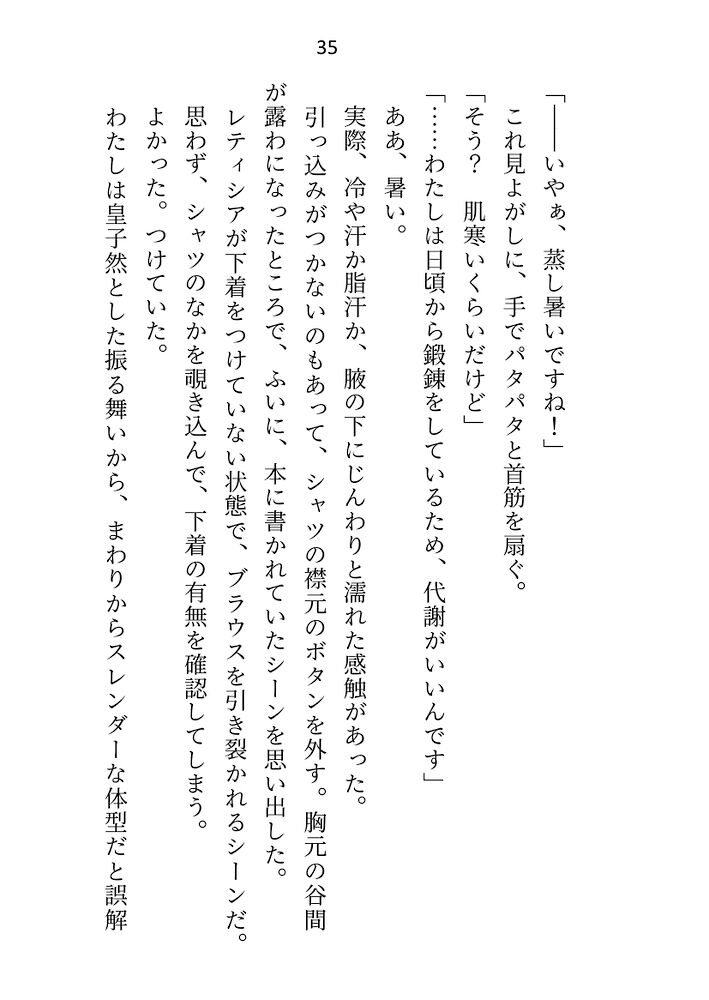 35

「――いやぁ、蒸し暑いですね！」
これ見よがしに、手でパタパタと首筋を扇ぐ。
「そう？　肌寒いくらいだけど」
「……わたしは日頃から鍛錬をしているため、代謝がいいんです」
ああ、暑い。
実際、冷や汗か脂汗か、腋の下にじんわりと濡れた感触があった。
引っ込みがつかないのもあって、シャツの襟元のボタンを外す。胸元の谷間が露わになったところで、ふいに、本に書かれていたシーンを思い出した。
レティシアが下着をつけていない状態で、ブラウスを引き裂かれるシーンだ。
思わず、シャツのなかを覗き込んで、下着の有無を確認してしまう。
よかった。つけていた。
わたしは皇子然とした振る舞いから、まわりからスレンダーな体型だと誤解